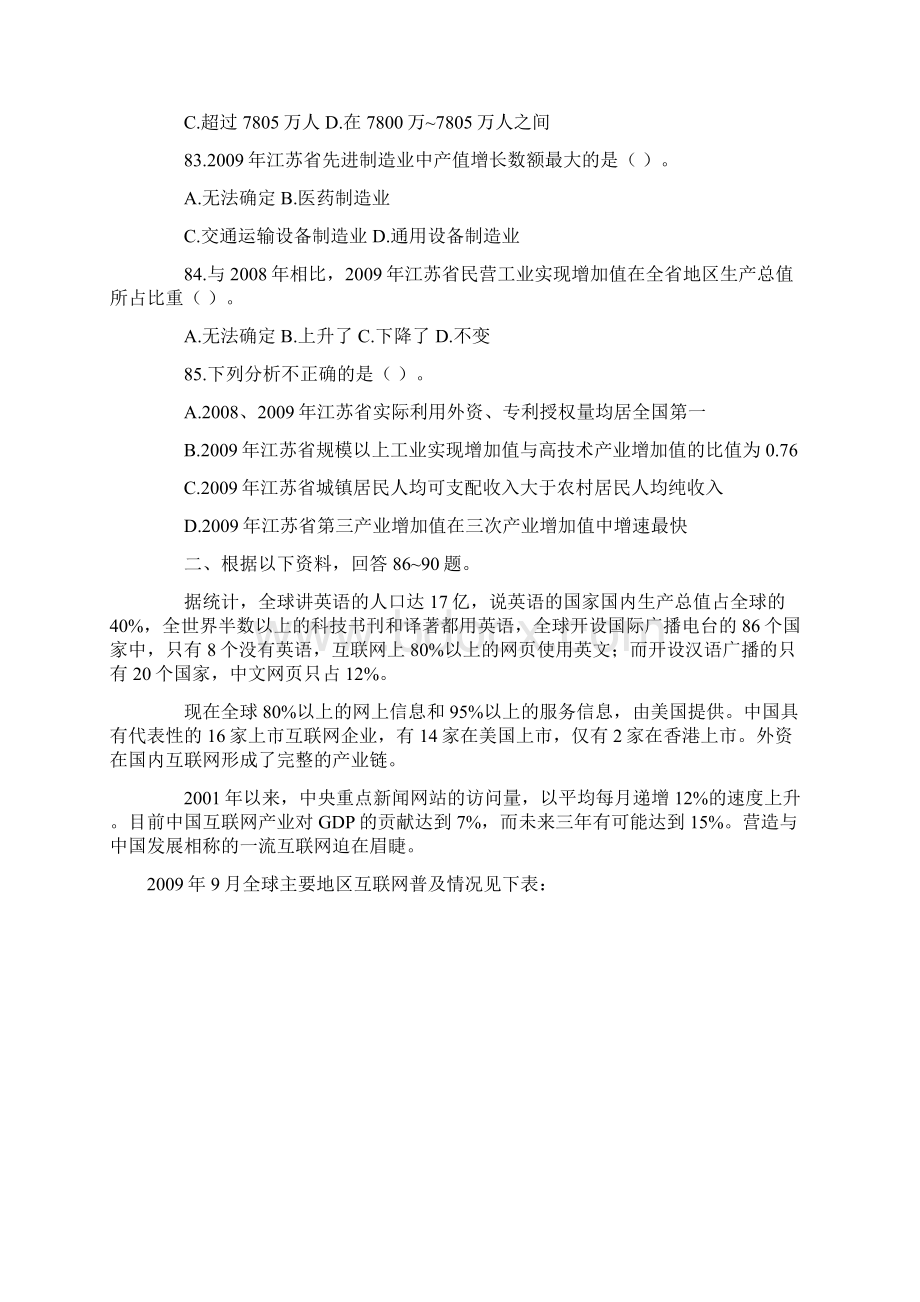 C.超过 7805 万人 D.在 7800 万~7805 万人之间

83.2009 年江苏省先进制造业中产值增长数额最大的是（ ）。

A.无法确定 B.医药制造业

C.交通运输设备制造业 D.通用设备制造业

84.与 2008 年相比，2009 年江苏省民营工业实现增加值在全省地区生产总值所占比重（ ）。

A.无法确定 B.上升了 C.下降了 D.不变

85.下列分析不正确的是（ ）。

A.2008、2009 年江苏省实际利用外资、专利授权量均居全国第一

B.2009 年江苏省规模以上工业实现增加值与高技术产业增加值的比值为 0.76

C.2009 年江苏省城镇居民人均可支配收入大于农村居民人均纯收入

D.2009 年江苏省第三产业增加值在三次产业增加值中增速最快

二、根据以下资料，回答 86~90 题。

据统计，全球讲英语的人口达 17 亿，说英语的国家国内生产总值占全球的 40%，全世界半数以上的科技书刊和译著都用英语，全球开设国际广播电台的 86 个国家中，只有 8 个没有英语，互联网上 80%以上的网页使用英文；而开设汉语广播的只有 20 个国家，中文网页只占 12%。

现在全球 80%以上的网上信息和 95%以上的服务信息，由美国提供。中国具有代表性的 16 家上市互联网企业，有 14 家在美国上市，仅有 2 家在香港上市。外资在国内互联网形成了完整的产业链。

2001 年以来，中央重点新闻网站的访问量，以平均每月递增 12%的速度上升。目前中国互联网产业对 GDP 的贡献达到 7%，而未来三年有可能达到 15%。营造与中国发展相称的一流互联网迫在眉睫。

2009 年 9 月全球主要地区互联网普及情况见下表：